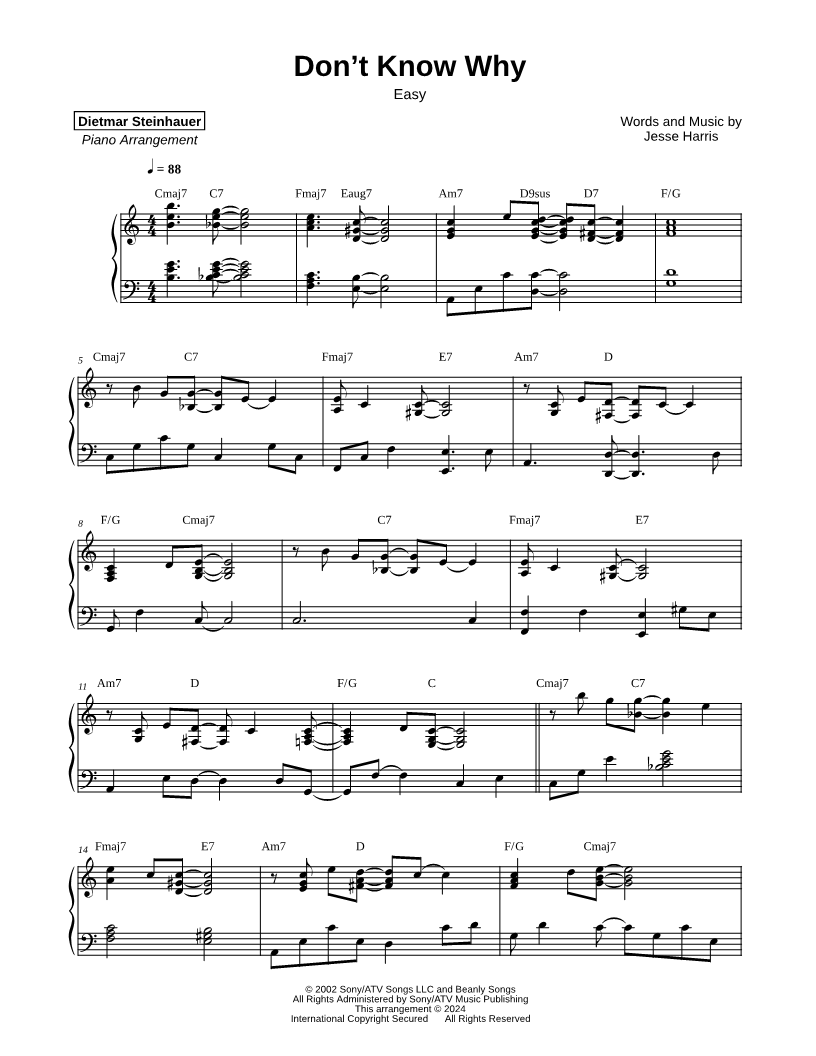 Don't Know Why

Easy

Dietmar Steinhauer
Piano Arrangement

Words and Music by
Jesse Harris

♩ = 88

Cmaj7 C7 Fmaj7 Eaug7 Am7 D9sus D7 F/G

5 Cmaj7 C7 Fmaj7 E7 Am7 D

8 F/G Cmaj7 C7 Fmaj7 E7

11 Am7 D F/G C Cmaj7 C7

14 Fmaj7 E7 Am7 D F/G Cmaj7

© 2002 Sony/ATV Songs LLC and Beanly Songs
All Rights Administered by Sony/ATV Music Publishing
This arrangement © 2024
International Copyright Secured All Rights Reserved